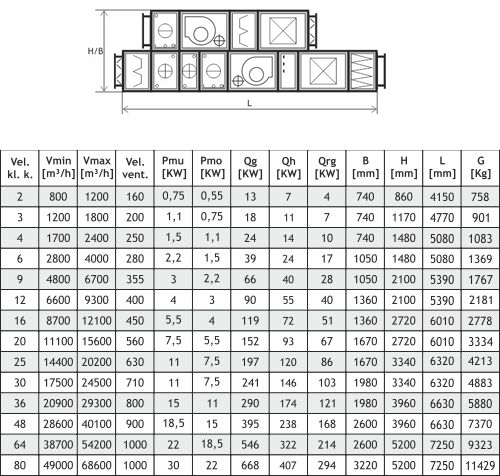 H/B

L

| Vel. kl. k. | Vmin [m³/h] | Vmax [m³/h] | Vel. vent. | Pmu [KW] | Pmo [KW] | Qg [KW] | Qh [KW] | Qrg [KW] | B [mm] | H [mm] | L [mm] | G [Kg] |
|---|---|---|---|---|---|---|---|---|---|---|---|---|
| 2 | 800 | 1200 | 160 | 0,75 | 0,55 | 13 | 7 | 4 | 740 | 860 | 4150 | 758 |
| 3 | 1200 | 1800 | 200 | 1,1 | 0,75 | 18 | 11 | 7 | 740 | 1170 | 4770 | 901 |
| 4 | 1700 | 2400 | 250 | 1,5 | 1,1 | 24 | 14 | 10 | 740 | 1480 | 5080 | 1083 |
| 6 | 2800 | 4000 | 280 | 2,2 | 1,5 | 39 | 24 | 17 | 1050 | 1480 | 5080 | 1369 |
| 9 | 4800 | 6700 | 355 | 3 | 2,2 | 66 | 40 | 28 | 1050 | 2100 | 5390 | 1767 |
| 12 | 6600 | 9300 | 400 | 4 | 3 | 90 | 55 | 40 | 1360 | 2100 | 5390 | 2181 |
| 16 | 8700 | 12100 | 450 | 5,5 | 4 | 119 | 72 | 51 | 1360 | 2720 | 6010 | 2778 |
| 20 | 11100 | 15600 | 560 | 7,5 | 5,5 | 152 | 93 | 67 | 1670 | 2720 | 6010 | 3334 |
| 25 | 14400 | 20200 | 630 | 11 | 7,5 | 197 | 120 | 86 | 1670 | 3340 | 6320 | 4213 |
| 30 | 17500 | 24500 | 710 | 11 | 7,5 | 241 | 146 | 103 | 1980 | 3340 | 6320 | 4883 |
| 36 | 20900 | 29300 | 800 | 15 | 11 | 290 | 174 | 121 | 1980 | 3960 | 6630 | 5880 |
| 48 | 28600 | 40100 | 900 | 18,5 | 15 | 395 | 238 | 168 | 2600 | 3960 | 6630 | 7370 |
| 64 | 38700 | 54200 | 1000 | 22 | 18,5 | 546 | 322 | 214 | 2600 | 5200 | 7250 | 9323 |
| 80 | 49000 | 68600 | 1000 | 30 | 22 | 668 | 407 | 294 | 3220 | 5200 | 7250 | 11429 |